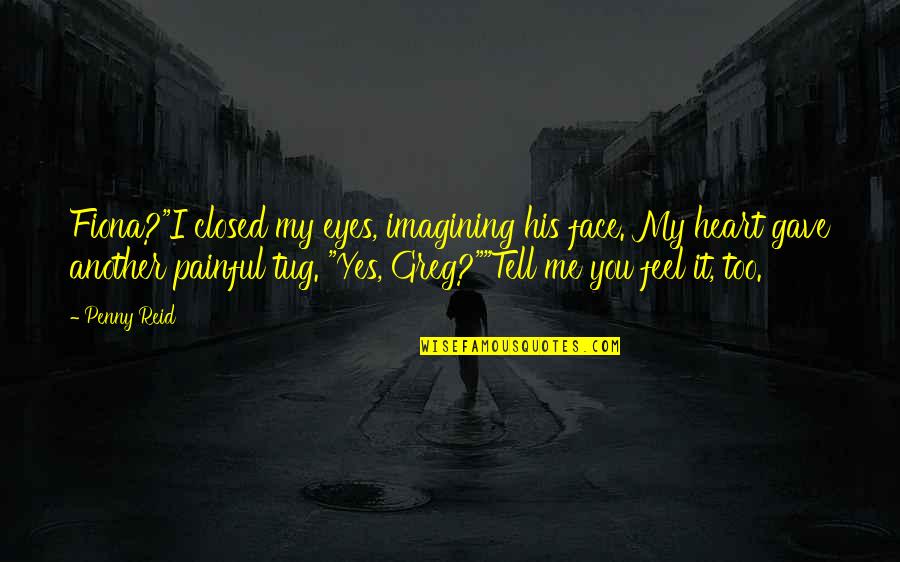 Fiona?"I closed my eyes, imagining his face. My heart gave another painful tug. "Yes, Greg?""Tell me you feel it, too.

- Penny Reid

WISEFAMOUSQUOTES.COM